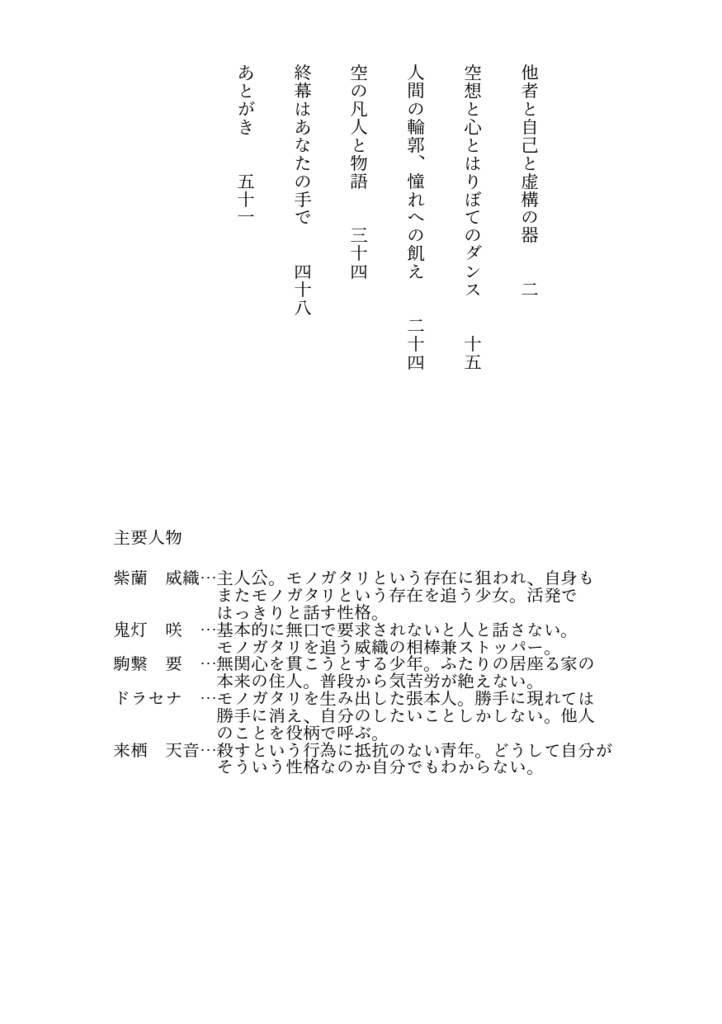 他者と自己と虚構の器　二

空想と心とはりぼてのダンス　十五

人間の輪郭、憧れへの飢え　二十四

空の凡人と物語　三十四

終幕はあなたの手で　四十八

あとがき　五十一

主要人物

紫蘭　威織…主人公。モノガタリという存在に狙われ、自身もまたモノガタリという存在を追う少女。活発ではっきりと話す性格。
鬼灯　咲　…基本的に無口で要求されないと人と話さない。モノガタリを追う威織の相棒兼ストッパー。
駒繋　要　…無関心を貫こうとする少年。ふたりの居座る家の本来の住人。普段から気苦労が絶えない。
ドラセナ　…モノガタリを生み出した張本人。勝手に現れては勝手に消え、自分のしたいことしかしない。他人のことを役柄で呼ぶ。
来栖　天音…殺すという行為に抵抗のない青年。どうして自分がそういう性格なのか自分でもわからない。